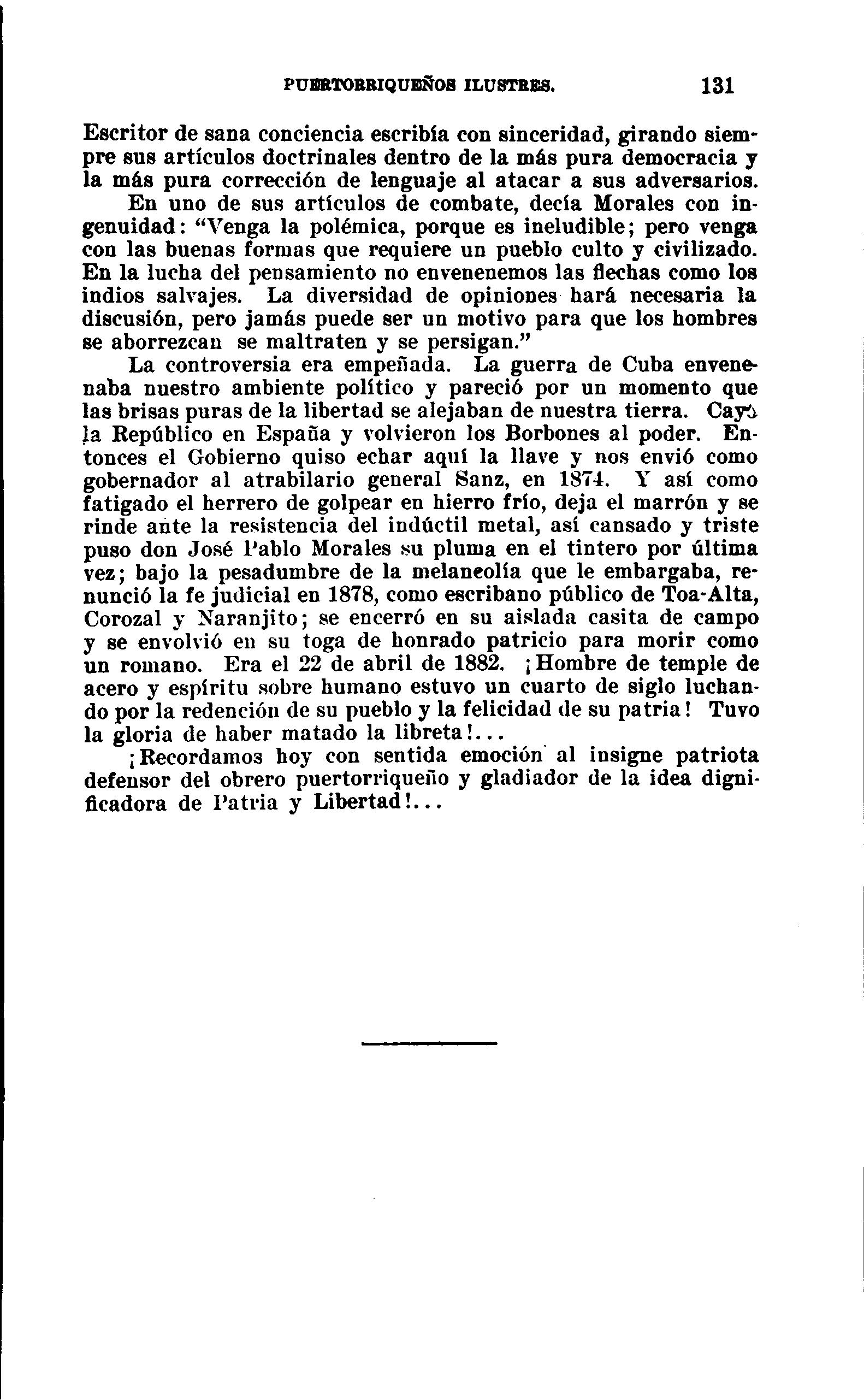 PUERTORRIQUEÑOS ILUSTRES. 131

Escritor de sana conciencia escribía con sinceridad, girando siempre sus artículos doctrinales dentro de la más pura democracia y la más pura corrección de lenguaje al atacar a sus adversarios.

En uno de sus artículos de combate, decía Morales con ingenuidad: "Venga la polémica, porque es ineludible; pero venga con las buenas formas que requiere un pueblo culto y civilizado. En la lucha del pensamiento no envenenemos las flechas como los indios salvajes. La diversidad de opiniones hará necesaria la discusión, pero jamás puede ser un motivo para que los hombres se aborrezcan se maltraten y se persigan."

La controversia era empeñada. La guerra de Cuba envenenaba nuestro ambiente político y pareció por un momento que las brisas puras de la libertad se alejaban de nuestra tierra. Cayó la Repúblico en España y volvieron los Borbones al poder. Entonces el Gobierno quiso echar aquí la llave y nos envió como gobernador al atrabilario general Sanz, en 1874. Y así como fatigado el herrero de golpear en hierro frío, deja el marrón y se rinde ante la resistencia del indúctil metal, así cansado y triste puso don José Pablo Morales su pluma en el tintero por última vez; bajo la pesadumbre de la melancolía que le embargaba, renunció la fe judicial en 1878, como escribano público de Toa-Alta, Corozal y Naranjito; se encerró en su aislada casita de campo y se envolvió en su toga de honrado patricio para morir como un romano. Era el 22 de abril de 1882. ¡Hombre de temple de acero y espíritu sobre humano estuvo un cuarto de siglo luchando por la redención de su pueblo y la felicidad de su patria! Tuvo la gloria de haber matado la libreta!...

¡Recordamos hoy con sentida emoción al insigne patriota defensor del obrero puertorriqueño y gladiador de la idea dignificadora de Patria y Libertad!...